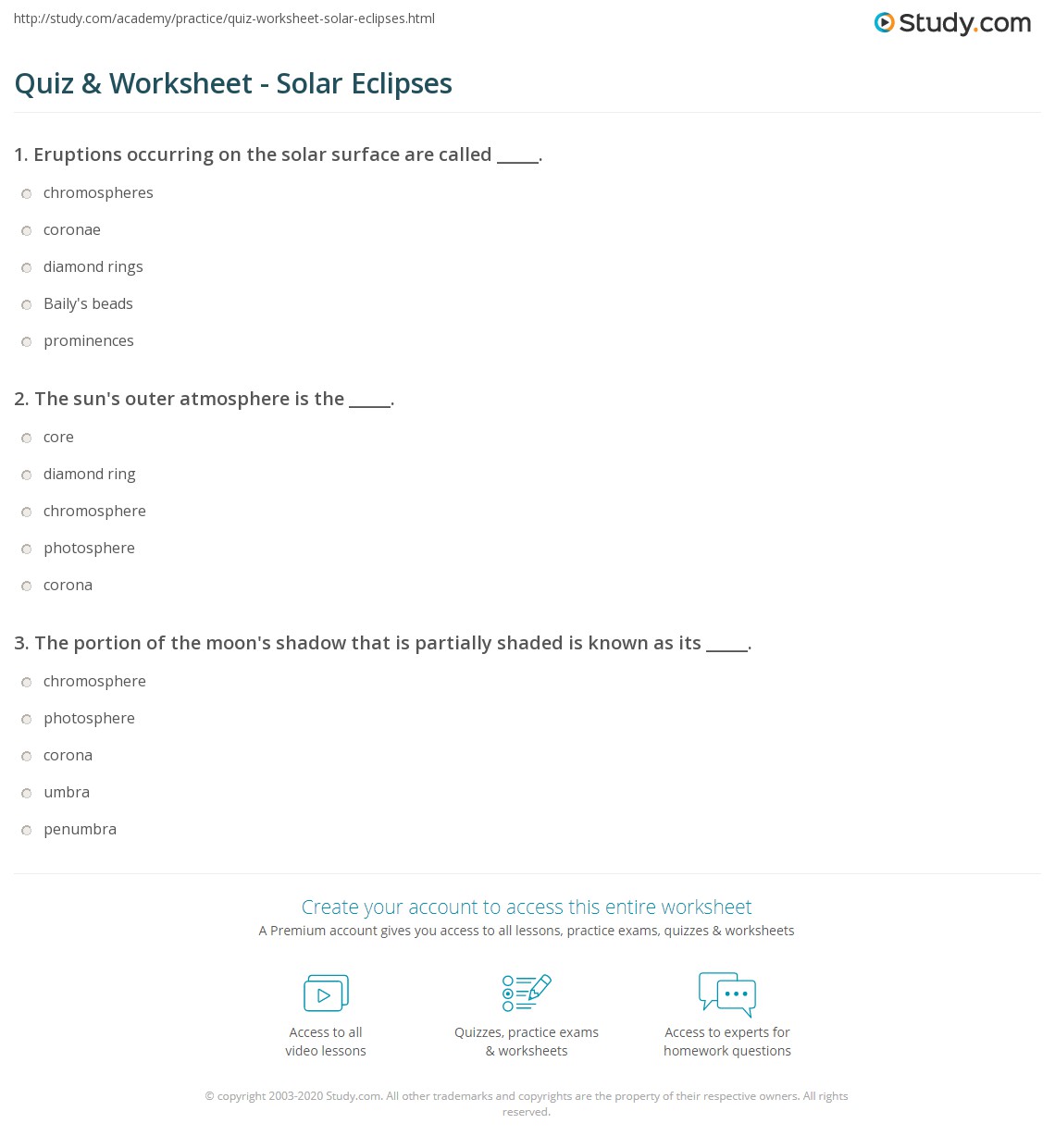 http://study.com/academy/practice/quiz-worksheet-solar-eclipses.html

Study.com

Quiz & Worksheet - Solar Eclipses

1. Eruptions occurring on the solar surface are called _____.

chromospheres

coronae

diamond rings

Baily's beads

prominences

2. The sun's outer atmosphere is the _____.

core

diamond ring

chromosphere

photosphere

corona

3. The portion of the moon's shadow that is partially shaded is known as its _____.

chromosphere

photosphere

corona

umbra

penumbra

Create your account to access this entire worksheet

A Premium account gives you access to all lessons, practice exams, quizzes & worksheets

Access to all video lessons

Quizzes, practice exams & worksheets

Access to experts for homework questions

© copyright 2003-2020 Study.com. All other trademarks and copyrights are the property of their respective owners. All rights reserved.